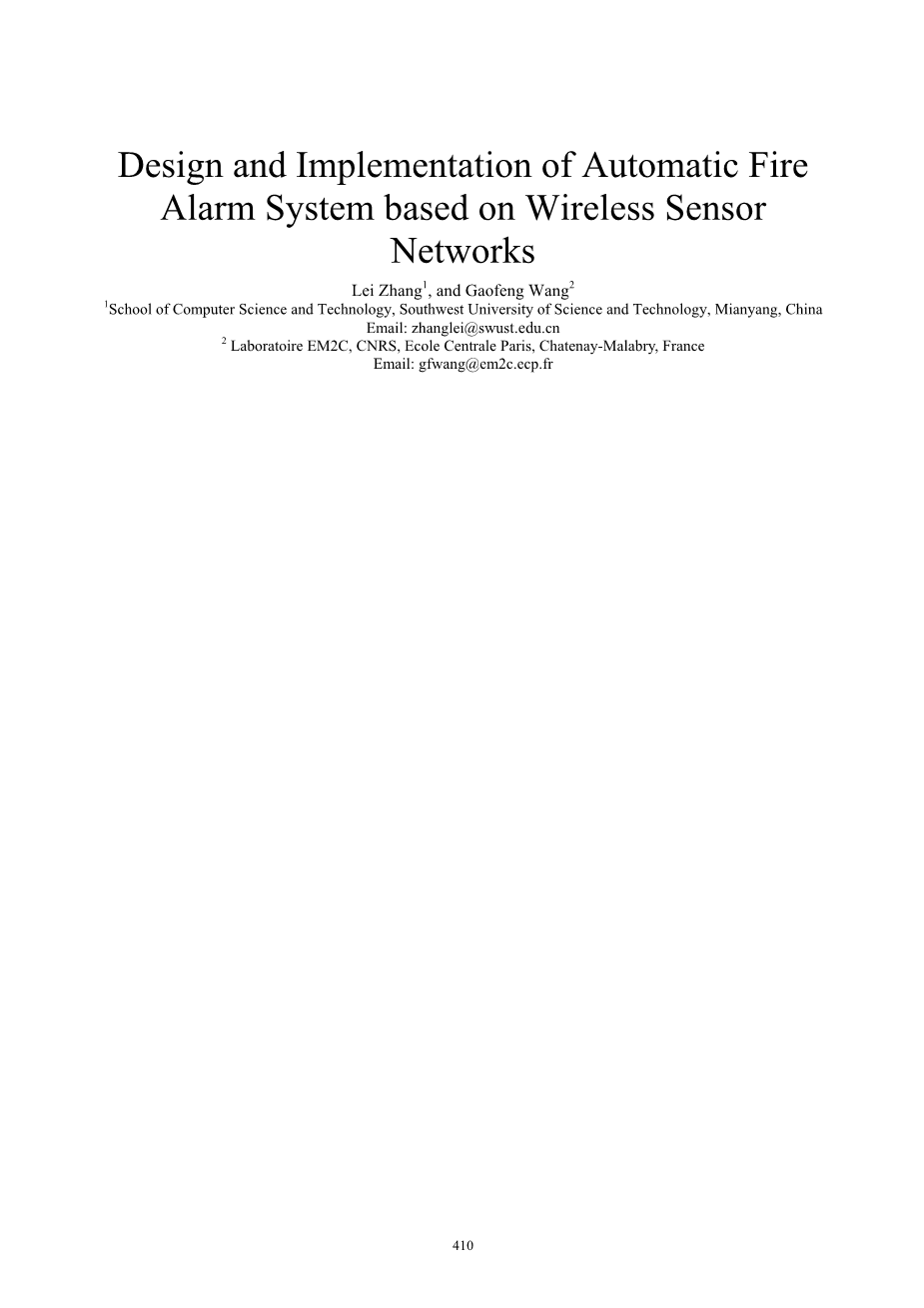 Design and Implementation of Automatic Fire Alarm System based on Wireless Sensor Networks

Lei Zhang$^{1}$, and Gaofeng Wang$^{2}$

$^{1}$School of Computer Science and Technology, Southwest University of Science and Technology, Mianyang, China
Email: zhanglei@swust.edu.cn

$^{2}$ Laboratoire EM2C, CNRS, Ecole Centrale Paris, Chatenay-Malabry, France
Email: gfwang@em2c.ecp.fr

410